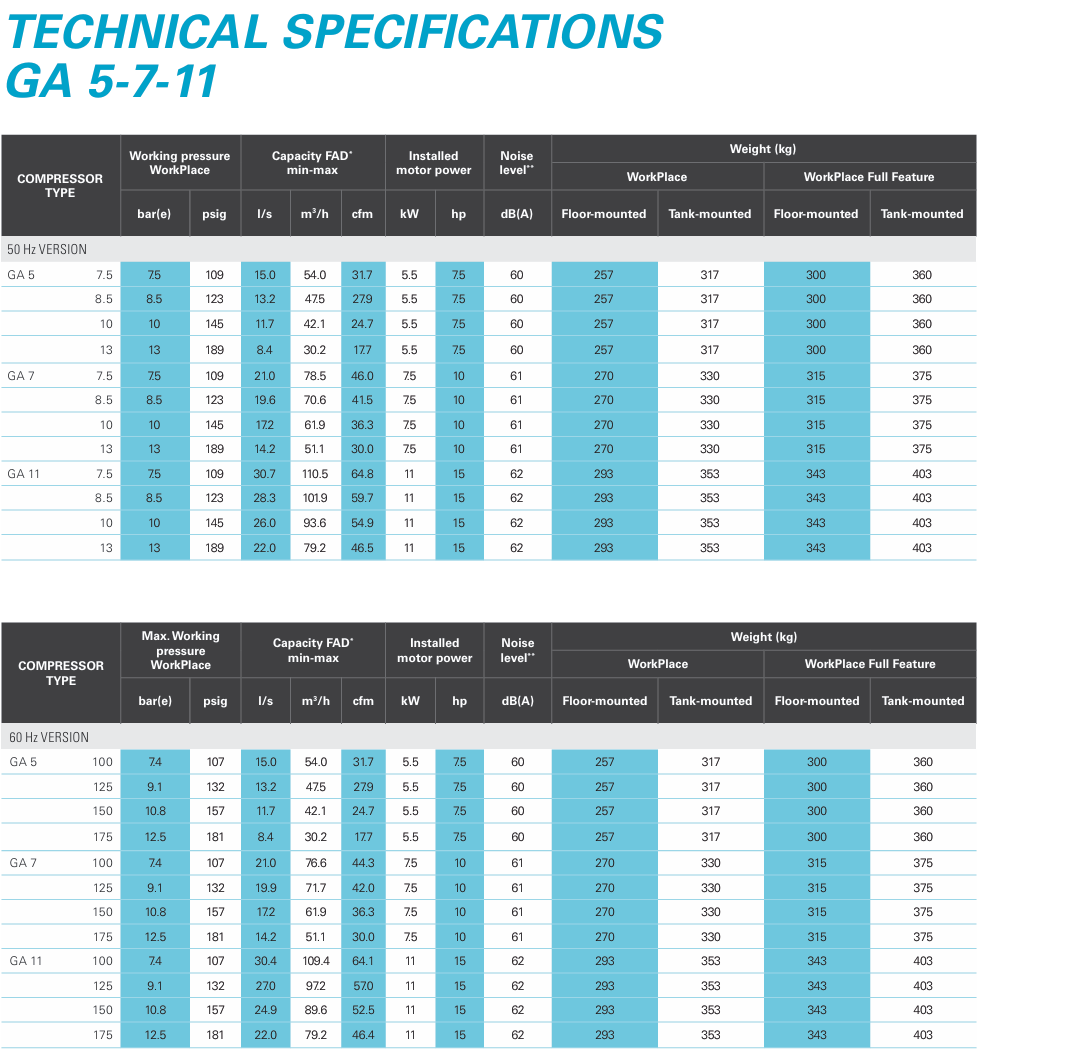 TECHNICAL SPECIFICATIONS
GA 5-7-11

| COMPRESSOR TYPE | | Working pressure WorkPlace bar(e) | Working pressure WorkPlace psig | Capacity FAD* min-max l/s | Capacity FAD* min-max m³/h | Capacity FAD* min-max cfm | Installed motor power kW | Installed motor power hp | Noise level** dB(A) | Weight (kg) WorkPlace Floor-mounted | Weight (kg) WorkPlace Tank-mounted | Weight (kg) WorkPlace Full Feature Floor-mounted | Weight (kg) WorkPlace Full Feature Tank-mounted |
|---|---|---|---|---|---|---|---|---|---|---|---|---|---|
| 50 Hz VERSION | | | | | | | | | | | | | |
| GA 5 | 7.5 | 7.5 | 109 | 15.0 | 54.0 | 31.7 | 5.5 | 7.5 | 60 | 257 | 317 | 300 | 360 |
| | 8.5 | 8.5 | 123 | 13.2 | 47.5 | 27.9 | 5.5 | 7.5 | 60 | 257 | 317 | 300 | 360 |
| | 10 | 10 | 145 | 11.7 | 42.1 | 24.7 | 5.5 | 7.5 | 60 | 257 | 317 | 300 | 360 |
| | 13 | 13 | 189 | 8.4 | 30.2 | 17.7 | 5.5 | 7.5 | 60 | 257 | 317 | 300 | 360 |
| GA 7 | 7.5 | 7.5 | 109 | 21.0 | 78.5 | 46.0 | 7.5 | 10 | 61 | 270 | 330 | 315 | 375 |
| | 8.5 | 8.5 | 123 | 19.6 | 70.6 | 41.5 | 7.5 | 10 | 61 | 270 | 330 | 315 | 375 |
| | 10 | 10 | 145 | 17.2 | 61.9 | 36.3 | 7.5 | 10 | 61 | 270 | 330 | 315 | 375 |
| | 13 | 13 | 189 | 14.2 | 51.1 | 30.0 | 7.5 | 10 | 61 | 270 | 330 | 315 | 375 |
| GA 11 | 7.5 | 7.5 | 109 | 30.7 | 110.5 | 64.8 | 11 | 15 | 62 | 293 | 353 | 343 | 403 |
| | 8.5 | 8.5 | 123 | 28.3 | 101.9 | 59.7 | 11 | 15 | 62 | 293 | 353 | 343 | 403 |
| | 10 | 10 | 145 | 26.0 | 93.6 | 54.9 | 11 | 15 | 62 | 293 | 353 | 343 | 403 |
| | 13 | 13 | 189 | 22.0 | 79.2 | 46.5 | 11 | 15 | 62 | 293 | 353 | 343 | 403 |

| COMPRESSOR TYPE | | Max. Working pressure WorkPlace bar(e) | Max. Working pressure WorkPlace psig | Capacity FAD* min-max l/s | Capacity FAD* min-max m³/h | Capacity FAD* min-max cfm | Installed motor power kW | Installed motor power hp | Noise level** dB(A) | Weight (kg) WorkPlace Floor-mounted | Weight (kg) WorkPlace Tank-mounted | Weight (kg) WorkPlace Full Feature Floor-mounted | Weight (kg) WorkPlace Full Feature Tank-mounted |
|---|---|---|---|---|---|---|---|---|---|---|---|---|---|
| 60 Hz VERSION | | | | | | | | | | | | | |
| GA 5 | 100 | 7.4 | 107 | 15.0 | 54.0 | 31.7 | 5.5 | 7.5 | 60 | 257 | 317 | 300 | 360 |
| | 125 | 9.1 | 132 | 13.2 | 47.5 | 27.9 | 5.5 | 7.5 | 60 | 257 | 317 | 300 | 360 |
| | 150 | 10.8 | 157 | 11.7 | 42.1 | 24.7 | 5.5 | 7.5 | 60 | 257 | 317 | 300 | 360 |
| | 175 | 12.5 | 181 | 8.4 | 30.2 | 17.7 | 5.5 | 7.5 | 60 | 257 | 317 | 300 | 360 |
| GA 7 | 100 | 7.4 | 107 | 21.0 | 76.6 | 44.3 | 7.5 | 10 | 61 | 270 | 330 | 315 | 375 |
| | 125 | 9.1 | 132 | 19.9 | 71.7 | 42.0 | 7.5 | 10 | 61 | 270 | 330 | 315 | 375 |
| | 150 | 10.8 | 157 | 17.2 | 61.9 | 36.3 | 7.5 | 10 | 61 | 270 | 330 | 315 | 375 |
| | 175 | 12.5 | 181 | 14.2 | 51.1 | 30.0 | 7.5 | 10 | 61 | 270 | 330 | 315 | 375 |
| GA 11 | 100 | 7.4 | 107 | 30.4 | 109.4 | 64.1 | 11 | 15 | 62 | 293 | 353 | 343 | 403 |
| | 125 | 9.1 | 132 | 27.0 | 97.2 | 57.0 | 11 | 15 | 62 | 293 | 353 | 343 | 403 |
| | 150 | 10.8 | 157 | 24.9 | 89.6 | 52.5 | 11 | 15 | 62 | 293 | 353 | 343 | 403 |
| | 175 | 12.5 | 181 | 22.0 | 79.2 | 46.4 | 11 | 15 | 62 | 293 | 353 | 343 | 403 |